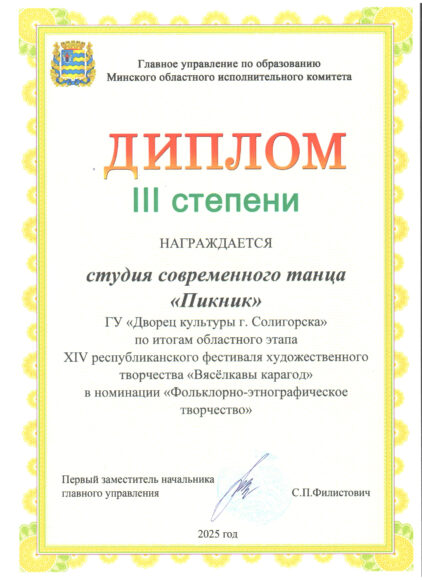 Главное управление по образованию
Минского областного исполнительного комитета

ДИПЛОМ
III степени

НАГРАЖДАЕТСЯ

студия современного танца
«Пикник»
ГУ «Дворец культуры г. Солигорска»
по итогам областного этапа
XIV республиканского фестиваля художественного творчества «Вясёлкавы карагод»
в номинации «Фольклорно-этнографическое творчество»

Первый заместитель начальника
главного управления

С.П.Филистович

2025 год